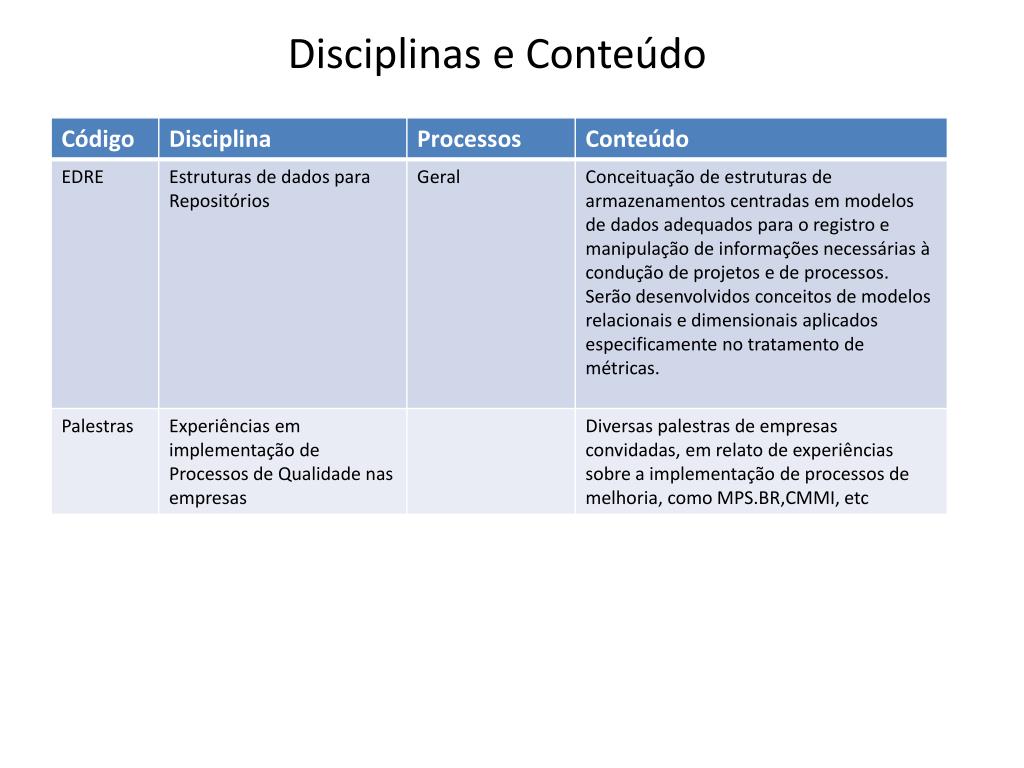 Disciplinas e Conteúdo

| Código | Disciplina | Processos | Conteúdo |
|---|---|---|---|
| EDRE | Estruturas de dados para Repositórios | Geral | Conceituação de estruturas de armazenamentos centradas em modelos de dados adequados para o registro e manipulação de informações necessárias à condução de projetos e de processos. Serão desenvolvidos conceitos de modelos relacionais e dimensionais aplicados especificamente no tratamento de métricas. |
| Palestras | Experiências em implementação de Processos de Qualidade nas empresas | | Diversas palestras de empresas convidadas, em relato de experiências sobre a implementação de processos de melhoria, como MPS.BR,CMMI, etc |